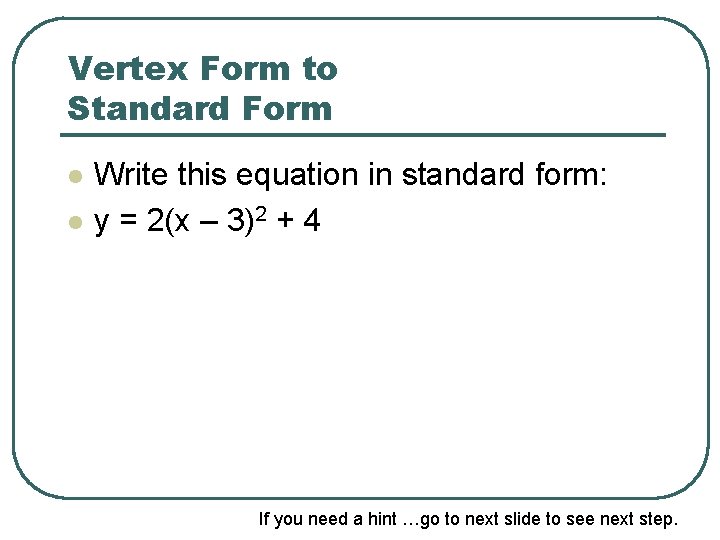 Vertex Form to
Standard Form

• Write this equation in standard form:
• $y = 2(x - 3)^2 + 4$

If you need a hint …go to next slide to see next step.